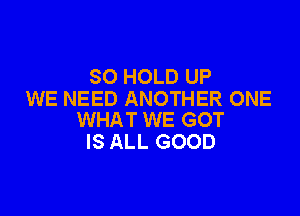 SO HOLD UP
WE NEED ANOTHER ONE
WHAT WE GOT
IS ALL GOOD